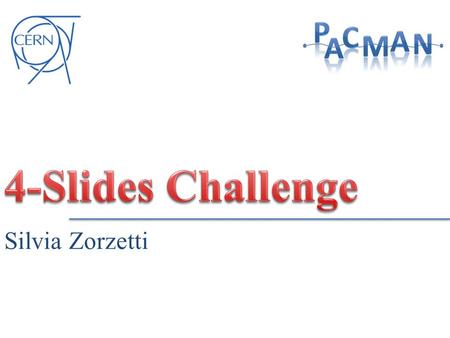 CERN

PACMAN

4-Slides Challenge

Silvia Zorzetti